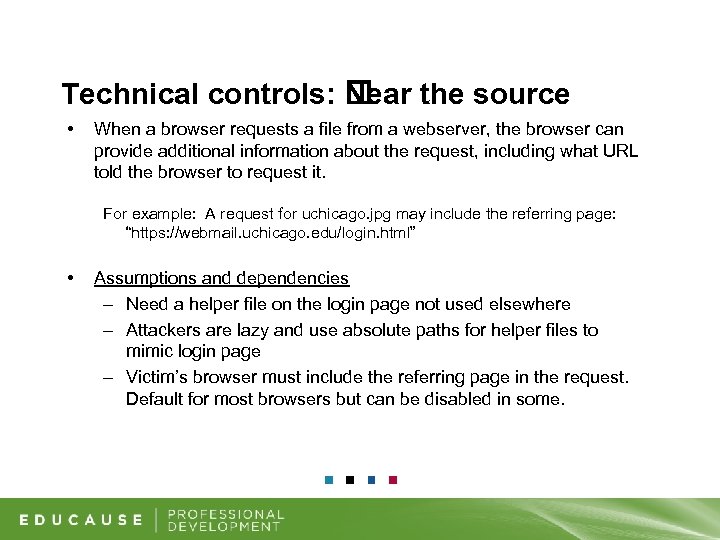 Technical controls: Near the source

• When a browser requests a file from a webserver, the browser can provide additional information about the request, including what URL told the browser to request it.

For example: A request for uchicago.jpg may include the referring page: "https://webmail.uchicago.edu/login.html"

• Assumptions and dependencies
– Need a helper file on the login page not used elsewhere
– Attackers are lazy and use absolute paths for helper files to mimic login page
– Victim's browser must include the referring page in the request. Default for most browsers but can be disabled in some.

EDUCAUSE | PROFESSIONAL DEVELOPMENT